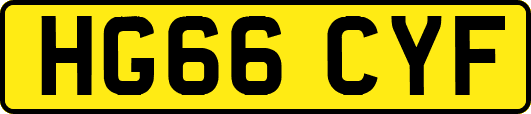 HG66 CYF